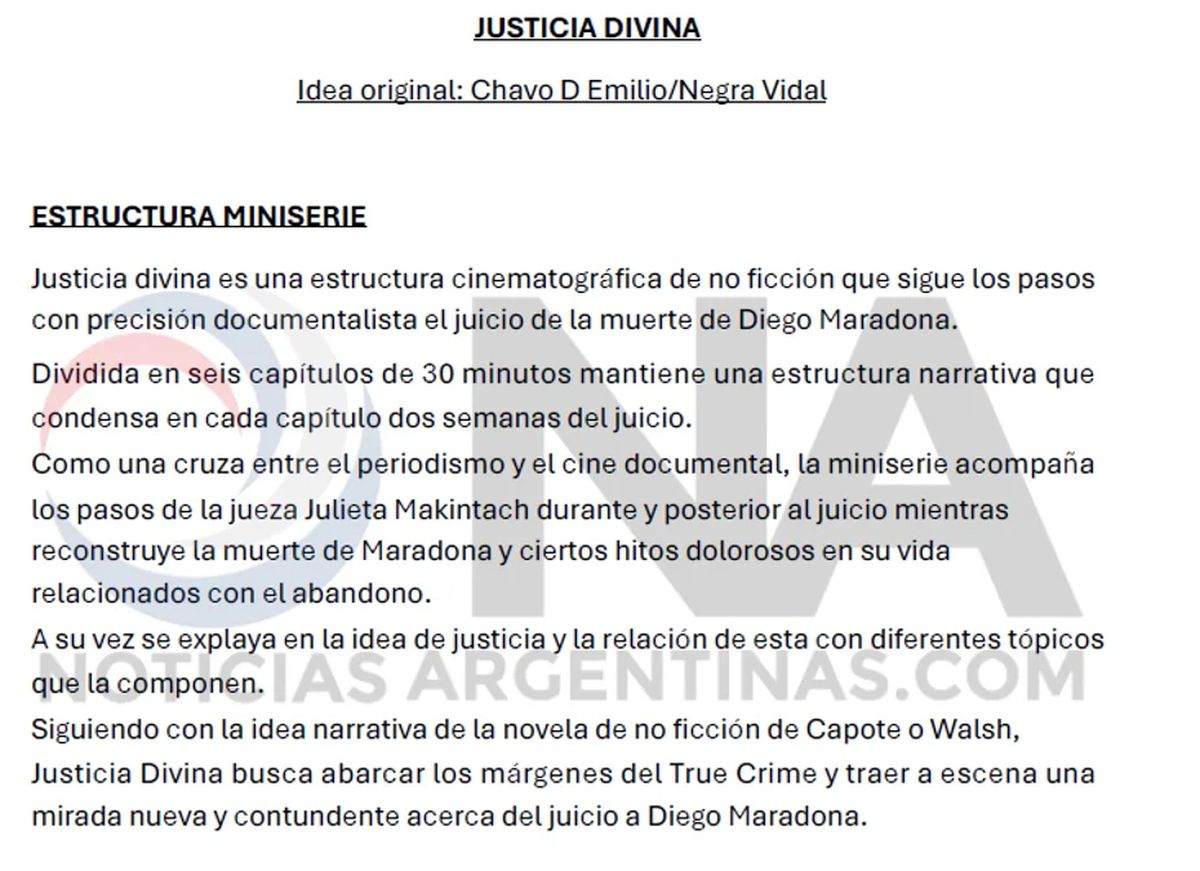 JUSTICIA DIVINA

Idea original: Chavo D Emilio/Negra Vidal

ESTRUCTURA MINISERIE

Justicia divina es una estructura cinematográfica de no ficción que sigue los pasos con precisión documentalista el juicio de la muerte de Diego Maradona.

Dividida en seis capítulos de 30 minutos mantiene una estructura narrativa que condensa en cada capítulo dos semanas del juicio.
Como una cruza entre el periodismo y el cine documental, la miniserie acompaña los pasos de la jueza Julieta Makintach durante y posterior al juicio mientras reconstruye la muerte de Maradona y ciertos hitos dolorosos en su vida relacionados con el abandono.
A su vez se explaya en la idea de justicia y la relación de esta con diferentes tópicos que la componen.
Siguiendo con la idea narrativa de la novela de no ficción de Capote o Walsh, Justicia Divina busca abarcar los márgenes del True Crime y traer a escena una mirada nueva y contundente acerca del juicio a Diego Maradona.

NA
NOTICIAS ARGENTINAS.COM